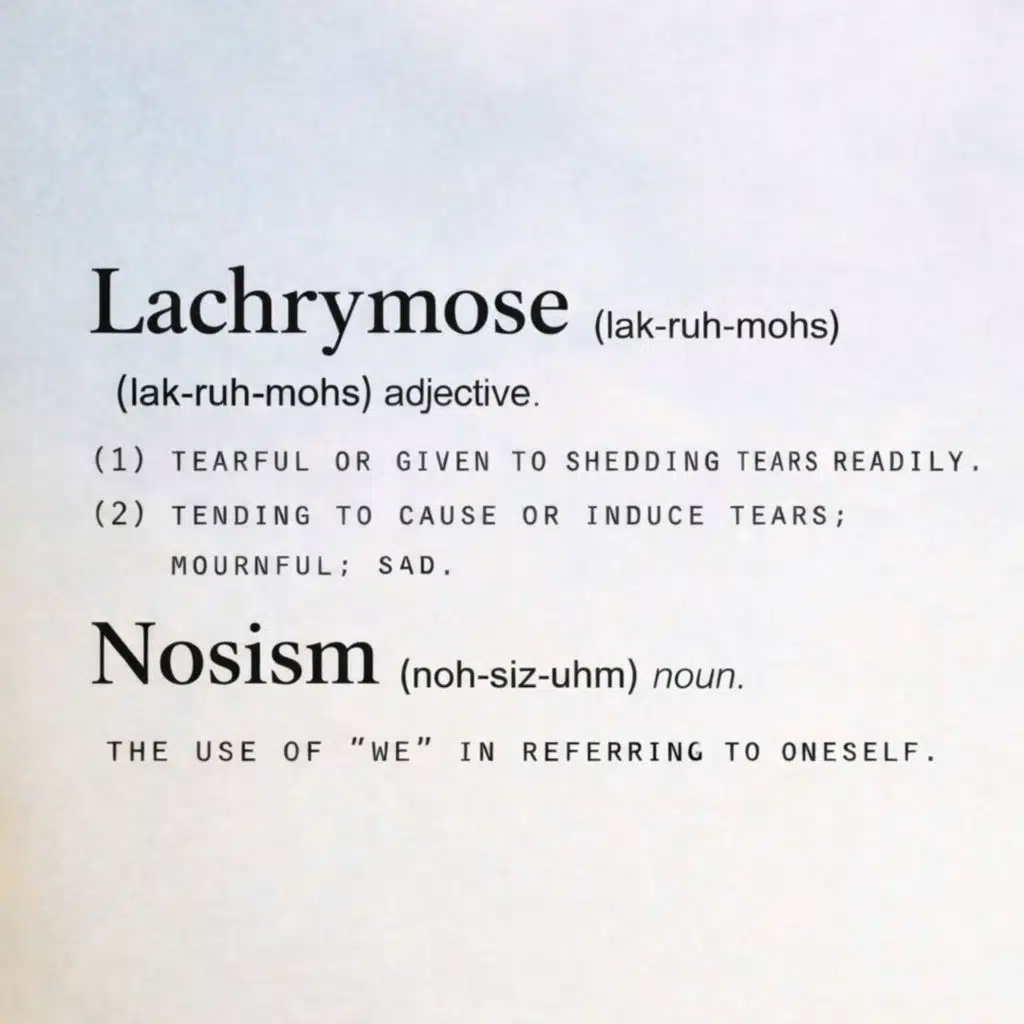 Lachrymose (lak-ruh-mohs)

(lak-ruh-mohs) adjective.

(1) TEARFUL OR GIVEN TO SHEDDING TEARS READILY.

(2) TENDING TO CAUSE OR INDUCE TEARS; MOURNFUL; SAD.

Nosism (noh-siz-uhm) noun.

THE USE OF "WE" IN REFERRING TO ONESELF.